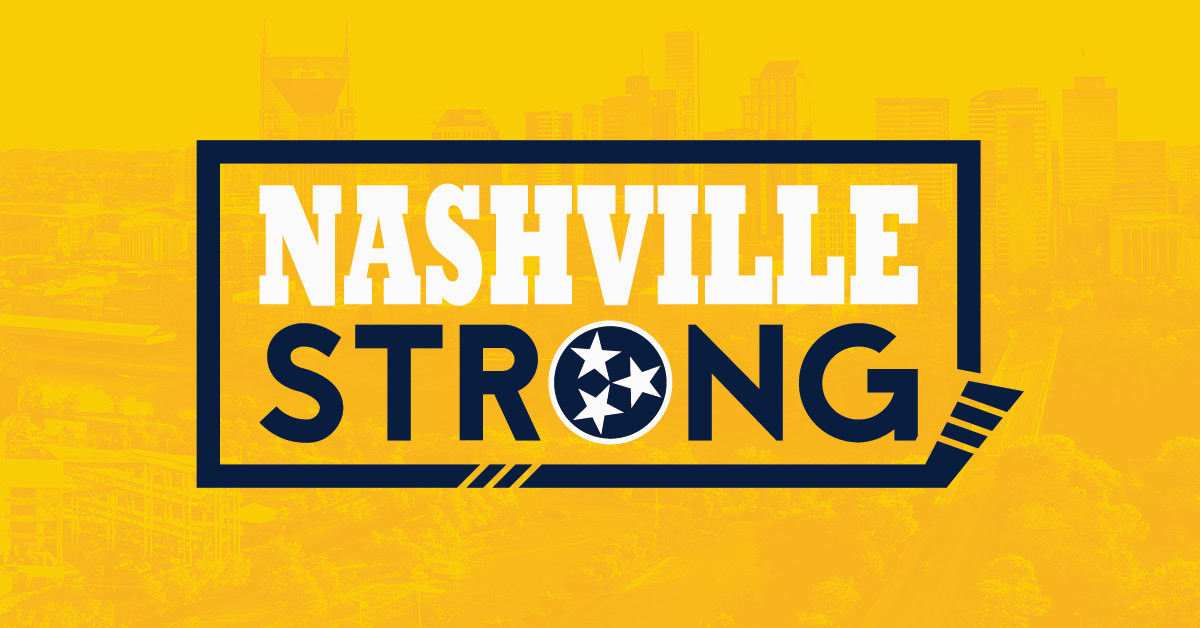 NASHVILLE
STRONG